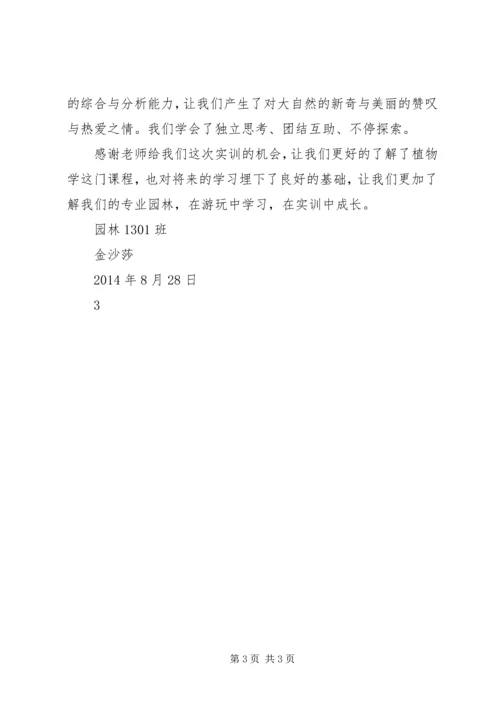 的综合与分析能力，让我们产生了对大自然的新奇与美丽的赞叹与热爱之情。我们学会了独立思考、团结互助、不停探索。

感谢老师给我们这次实训的机会，让我们更好的了解了植物学这门课程，也对将来的学习埋下了良好的基础，让我们更加了解我们的专业园林，在游玩中学习，在实训中成长。

园林1301班

金沙莎

2014年8月28日

3

第3页 共3页